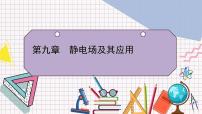 第九章　静电场及其应用